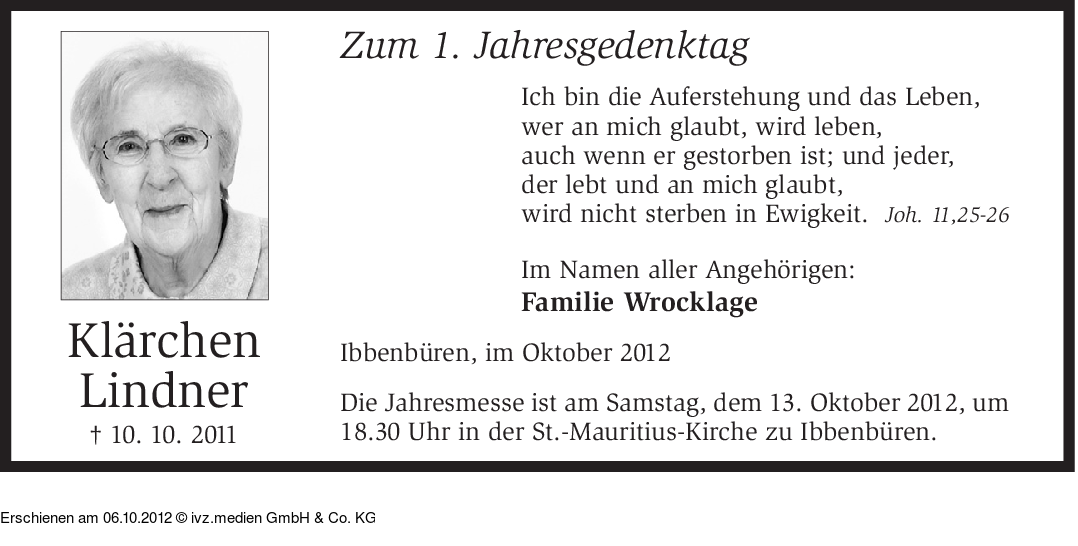 Klärchen
Lindner
† 10. 10. 2011

Zum 1. Jahresgedenktag

Ich bin die Auferstehung und das Leben,
wer an mich glaubt, wird leben,
auch wenn er gestorben ist; und jeder,
der lebt und an mich glaubt,
wird nicht sterben in Ewigkeit. Joh. 11,25-26

Im Namen aller Angehörigen:
Familie Wrocklage

Ibbenbüren, im Oktober 2012

Die Jahresmesse ist am Samstag, dem 13. Oktober 2012, um 18.30 Uhr in der St.-Mauritius-Kirche zu Ibbenbüren.

Erschienen am 06.10.2012 © ivz.medien GmbH & Co. KG